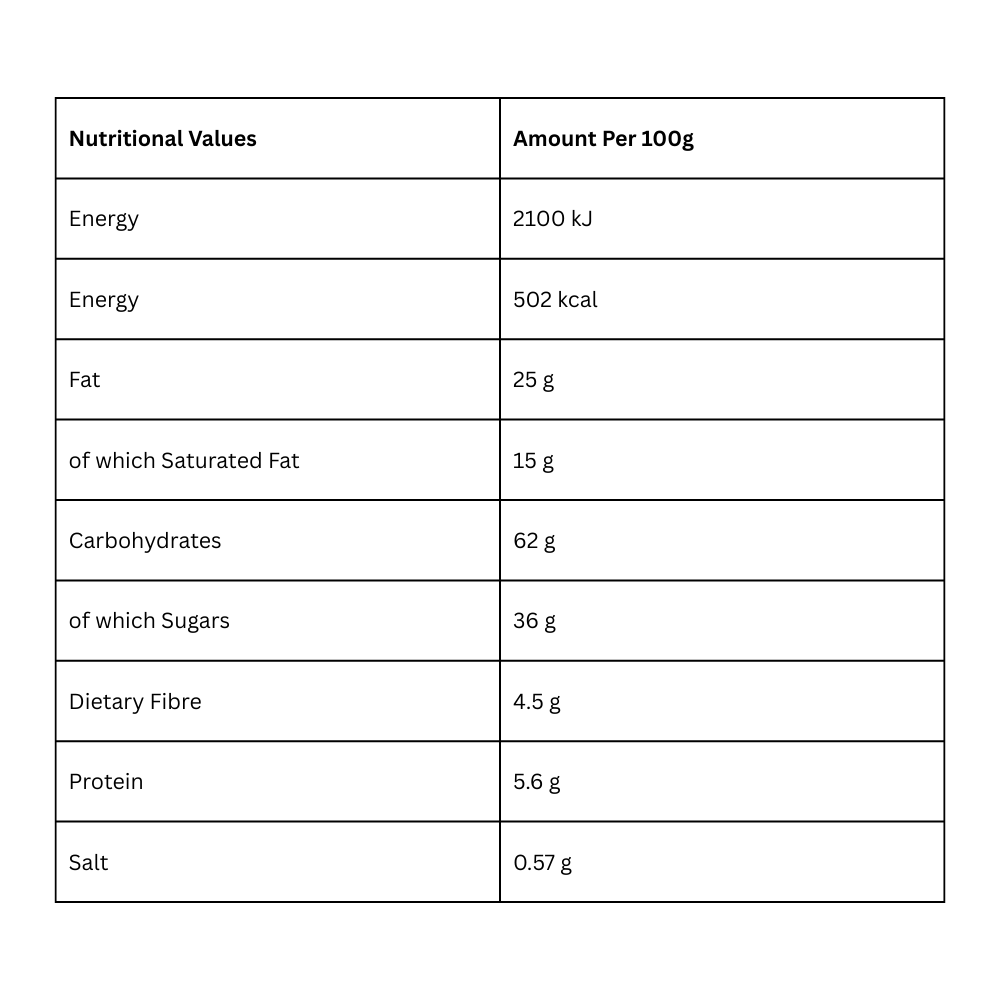 | Nutritional Values | Amount Per 100g |
|---|---|
| Energy | 2100 kJ |
| Energy | 502 kcal |
| Fat | 25 g |
| of which Saturated Fat | 15 g |
| Carbohydrates | 62 g |
| of which Sugars | 36 g |
| Dietary Fibre | 4.5 g |
| Protein | 5.6 g |
| Salt | 0.57 g |